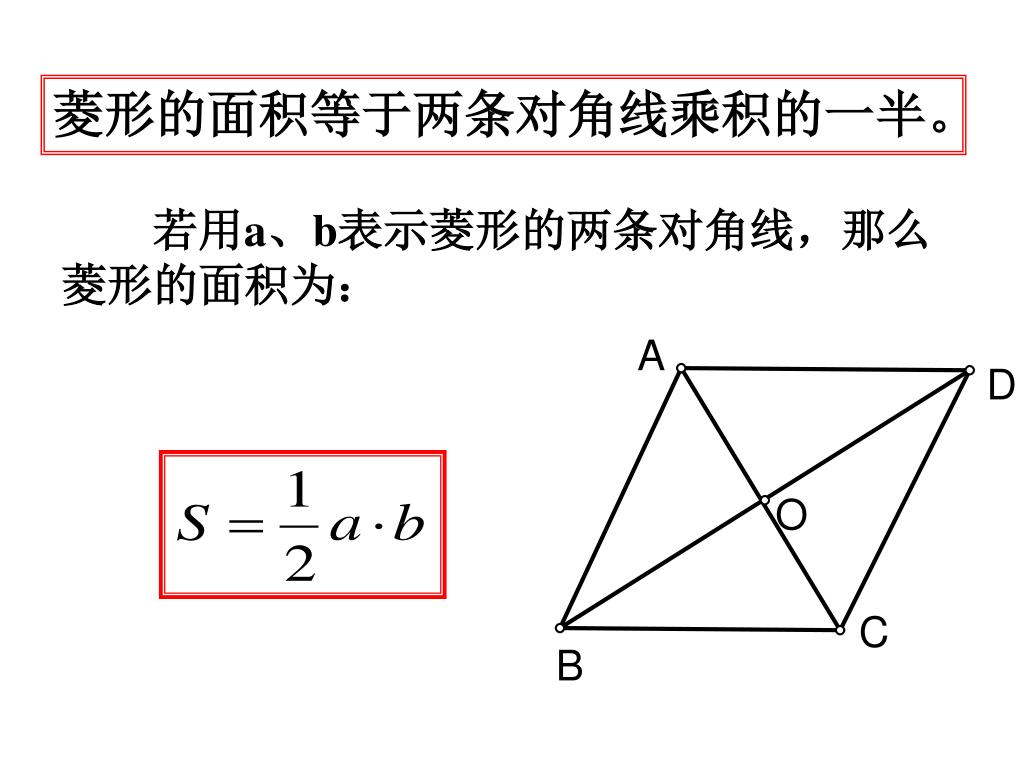 菱形的面积等于两条对角线乘积的一半。

若用a、b表示菱形的两条对角线，那么菱形的面积为：

$S=\frac{1}{2}a\cdot b$

A
D
O
C
B